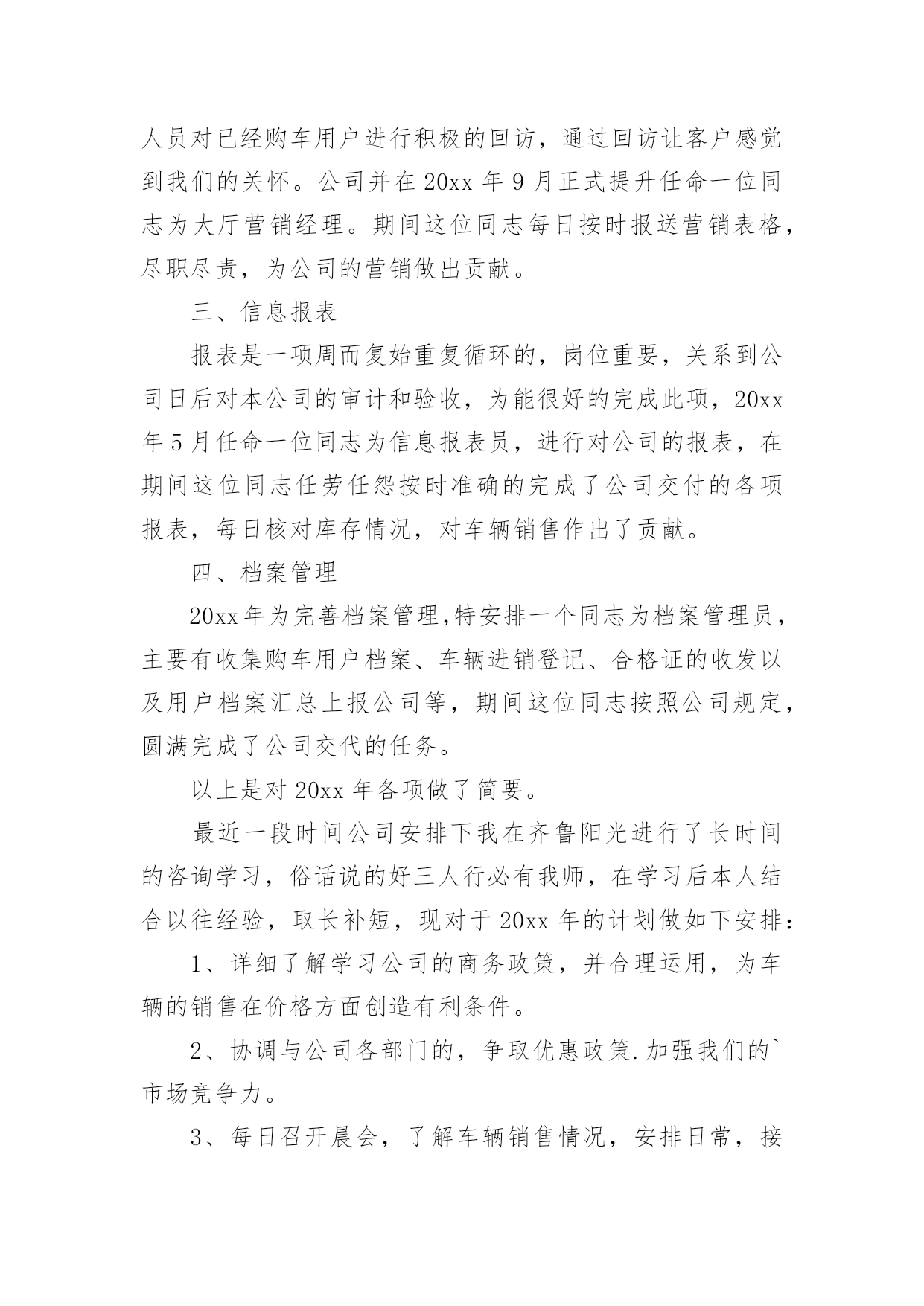 人员对已经购车用户进行积极的回访，通过回访让客户感觉到我们的关怀。公司并在 20xx 年 9 月正式提升任命一位同志为大厅营销经理。期间这位同志每日按时报送营销表格，尽职尽责，为公司的营销做出贡献。

三、信息报表

报表是一项周而复始重复循环的，岗位重要，关系到公司日后对本公司的审计和验收，为能很好的完成此项，20xx 年 5 月任命一位同志为信息报表员，进行对公司的报表，在期间这位同志任劳任怨按时准确的完成了公司交付的各项报表，每日核对库存情况，对车辆销售作出了贡献。

四、档案管理

20xx 年为完善档案管理,特安排一个同志为档案管理员，主要有收集购车用户档案、车辆进销登记、合格证的收发以及用户档案汇总上报公司等，期间这位同志按照公司规定，圆满完成了公司交代的任务。

以上是对 20xx 年各项做了简要。

最近一段时间公司安排下我在齐鲁阳光进行了长时间的咨询学习，俗话说的好三人行必有我师，在学习后本人结合以往经验，取长补短，现对于 20xx 年的计划做如下安排：

1、详细了解学习公司的商务政策，并合理运用，为车辆的销售在价格方面创造有利条件。

2、协调与公司各部门的，争取优惠政策.加强我们的`市场竞争力。

3、每日召开晨会，了解车辆销售情况，安排日常，接